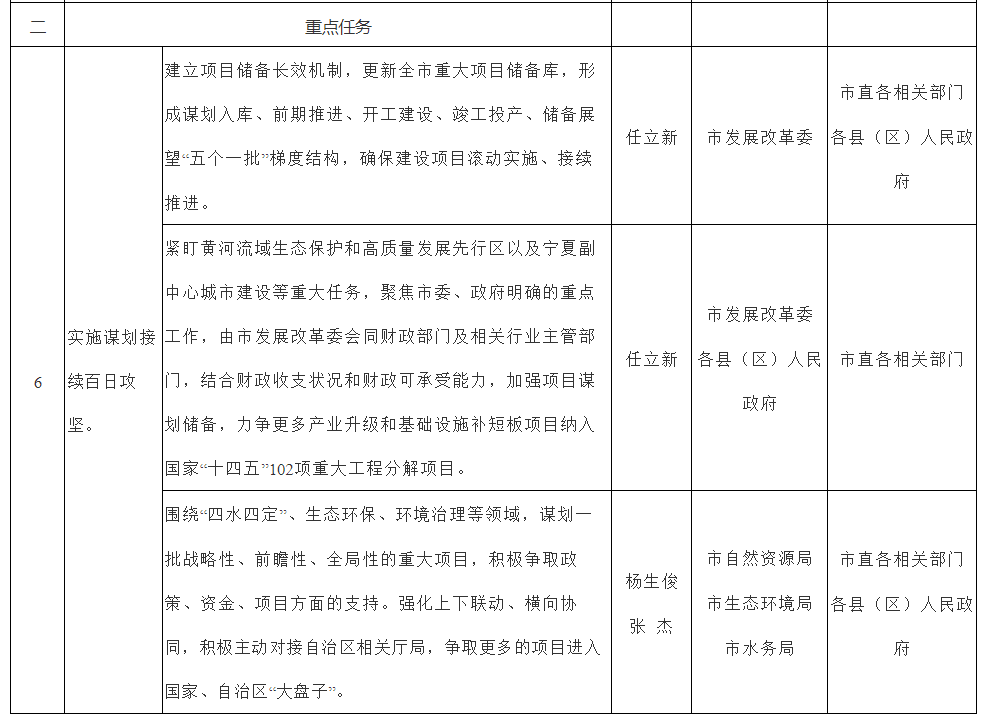 | 二 | 重点任务 | | | | |
|---|---|---|---|---|---|
| 6 | 实施谋划接续百日攻坚。 | 建立项目储备长效机制，更新全市重大项目储备库，形成谋划入库、前期推进、开工建设、竣工投产、储备展望“五个一批”梯度结构，确保建设项目滚动实施、接续推进。 | 任立新 | 市发展改革委 | 市直各相关部门 各县（区）人民政府 |
| | | 紧盯黄河流域生态保护和高质量发展先行区以及宁夏副中心城市建设等重大任务，聚焦市委、政府明确的重点工作，由市发展改革委会同财政部门及相关行业主管部门，结合财政收支状况和财政可承受能力，加强项目谋划储备，力争更多产业升级和基础设施补短板项目纳入国家“十四五”102项重大工程分解项目。 | 任立新 | 市发展改革委 各县（区）人民政府 | 市直各相关部门 |
| | | 围绕“四水四定”、生态环保、环境治理等领域，谋划一批战略性、前瞻性、全局性的重大项目，积极争取政策、资金、项目方面的支持。强化上下联动、横向协同，积极主动对接自治区相关厅局，争取更多的项目进入国家、自治区“大盘子”。 | 杨生俊 张 杰 | 市自然资源局 市生态环境局 市水务局 | 市直各相关部门 各县（区）人民政府 |